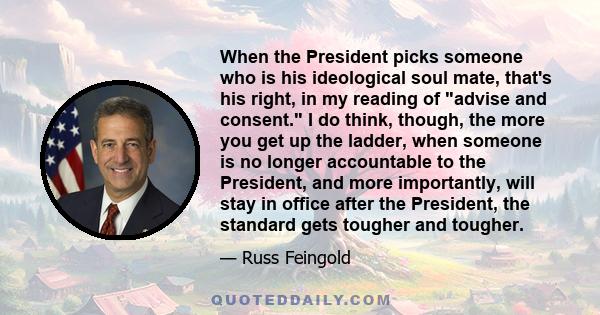 When the President picks someone who is his ideological soul mate, that's his right, in my reading of "advise and consent." I do think, though, the more you get up the ladder, when someone is no longer accountable to the President, and more importantly, will stay in office after the President, the standard gets tougher and tougher.

— Russ Feingold

QUOTEDDAILY.COM